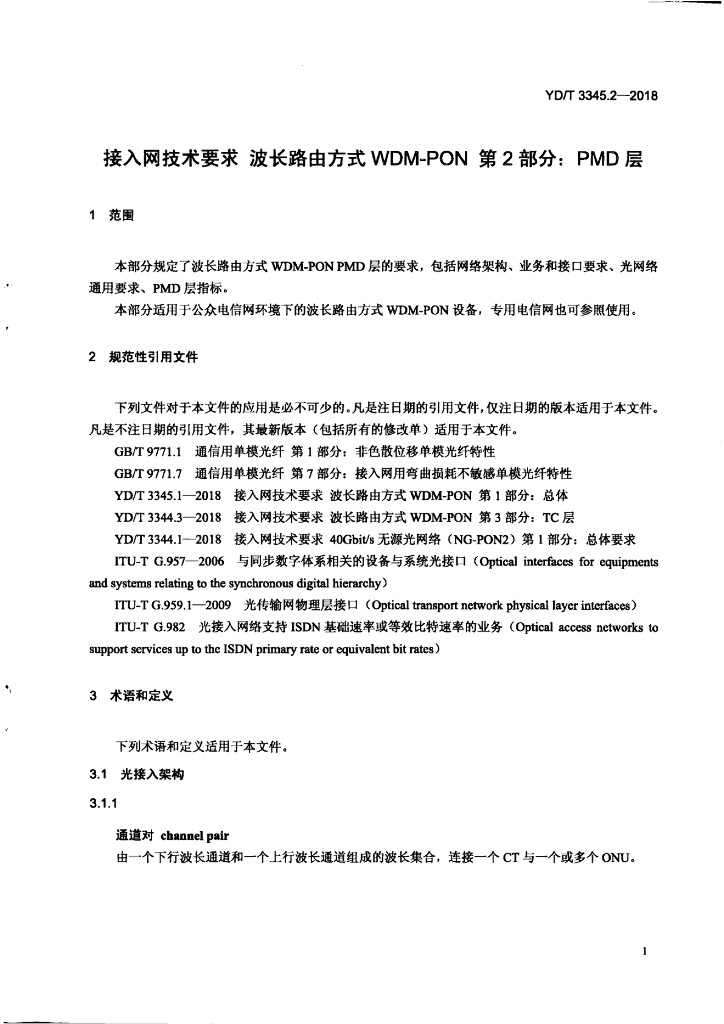 YD/T 3345.2—2018

接入网技术要求 波长路由方式WDM-PON 第2部分：PMD层

1 范围

本部分规定了波长路由方式WDM-PON PMD层的要求，包括网络架构、业务和接口要求、光网络通用要求、PMD层指标。

本部分适用于公众电信网环境下的波长路由方式WDM-PON设备，专用电信网也可参照使用。

2 规范性引用文件

下列文件对于本文件的应用是必不可少的。凡是注日期的引用文件，仅注日期的版本适用于本文件。凡是不注日期的引用文件，其最新版本（包括所有的修改单）适用于本文件。

GB/T 9771.1 通信用单模光纤 第1部分：非色散位移单模光纤特性

GB/T 9771.7 通信用单模光纤 第7部分：接入网用弯曲损耗不敏感单模光纤特性

YD/T 3345.1—2018 接入网技术要求 波长路由方式WDM-PON 第1部分：总体

YD/T 3344.3—2018 接入网技术要求 波长路由方式WDM-PON 第3部分：TC层

YD/T 3344.1—2018 接入网技术要求 40Gbit/s无源光网络（NG-PON2）第1部分：总体要求

ITU-T G.957—2006 与同步数字体系相关的设备与系统光接口（Optical interfaces for equipments and systems relating to the synchronous digital hierarchy）

ITU-T G.959.1—2009 光传输网物理层接口（Optical transport network physical layer interfaces）

ITU-T G.982 光接入网络支持ISDN基础速率或等效比特速率的业务（Optical access networks to support services up to the ISDN primary rate or equivalent bit rates）

3 术语和定义

下列术语和定义适用于本文件。

3.1 光接入架构

3.1.1

通道对 channel pair

由一个下行波长通道和一个上行波长通道组成的波长集合，连接一个CT与一个或多个ONU。

1